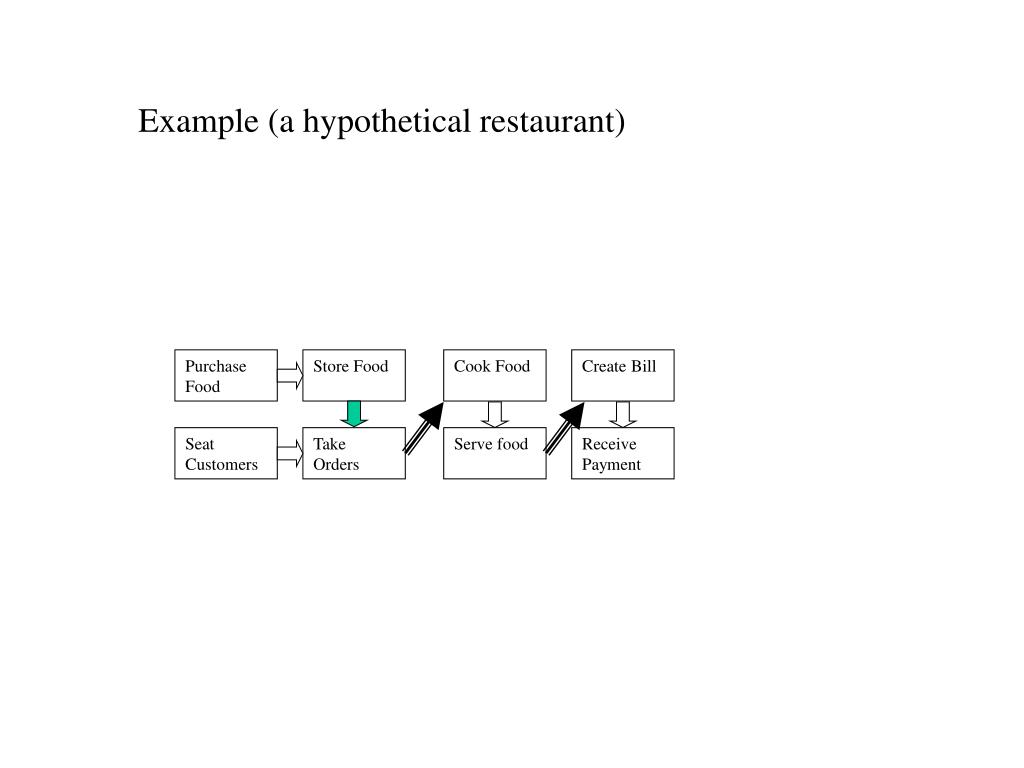 Example (a hypothetical restaurant)

Purchase Food

Store Food

Cook Food

Create Bill

Seat Customers

Take Orders

Serve food

Receive Payment